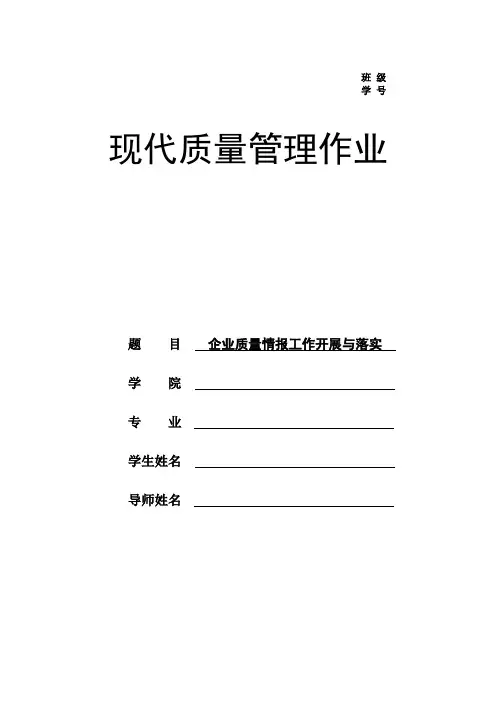 班 级
学 号

现代质量管理作业

题　　目　企业质量情报工作开展与落实

学　　院

专　　业

学生姓名

导师姓名